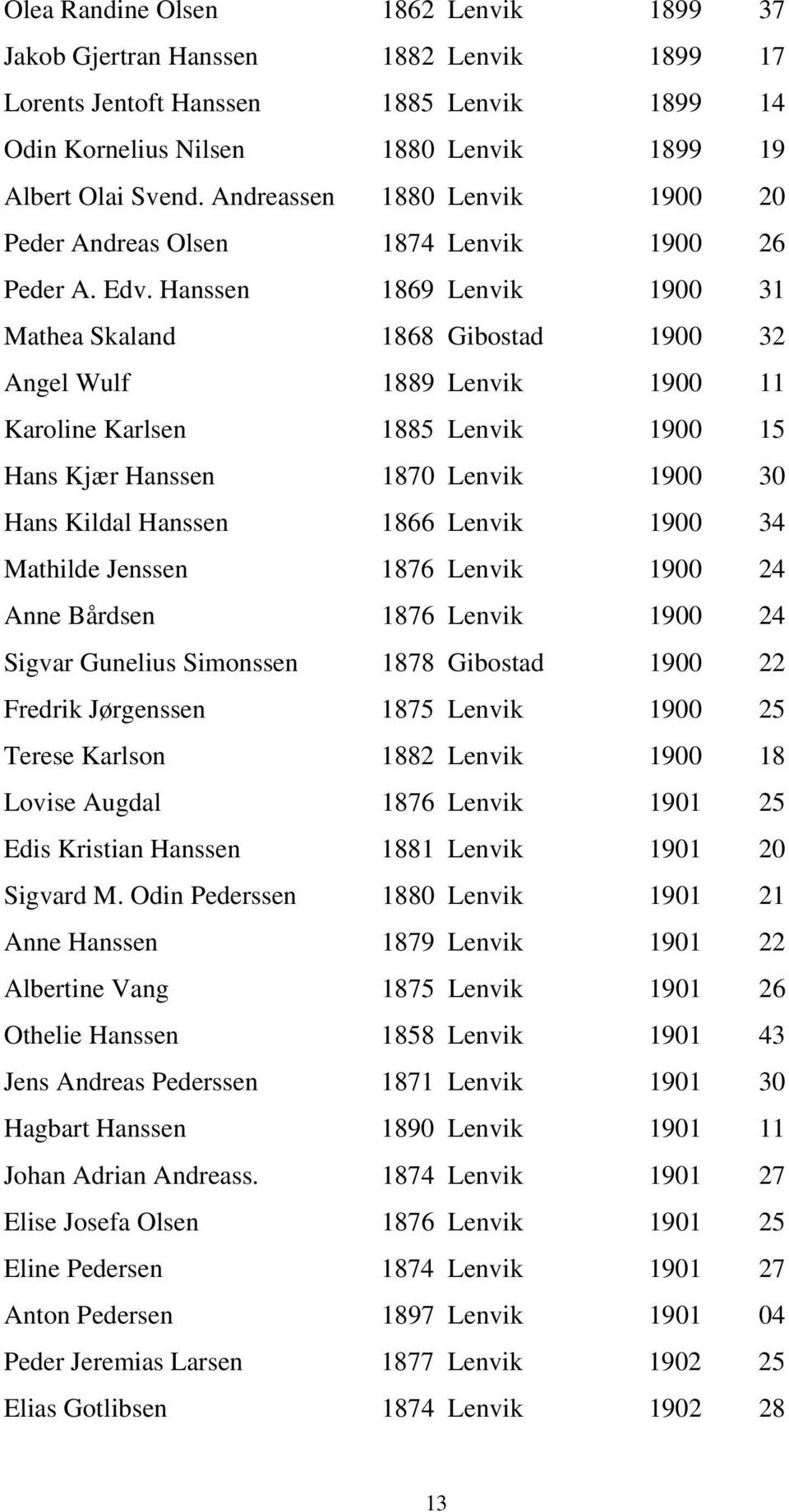 | | | | | |
|---|---|---|---|---|
| Olea Randine Olsen | 1862 | Lenvik | 1899 | 37 |
| Jakob Gjertran Hanssen | 1882 | Lenvik | 1899 | 17 |
| Lorents Jentoft Hanssen | 1885 | Lenvik | 1899 | 14 |
| Odin Kornelius Nilsen | 1880 | Lenvik | 1899 | 19 |
| Albert Olai Svend. Andreassen | 1880 | Lenvik | 1900 | 20 |
| Peder Andreas Olsen | 1874 | Lenvik | 1900 | 26 |
| Peder A. Edv. Hanssen | 1869 | Lenvik | 1900 | 31 |
| Mathea Skaland | 1868 | Gibostad | 1900 | 32 |
| Angel Wulf | 1889 | Lenvik | 1900 | 11 |
| Karoline Karlsen | 1885 | Lenvik | 1900 | 15 |
| Hans Kjær Hanssen | 1870 | Lenvik | 1900 | 30 |
| Hans Kildal Hanssen | 1866 | Lenvik | 1900 | 34 |
| Mathilde Jenssen | 1876 | Lenvik | 1900 | 24 |
| Anne Bårdsen | 1876 | Lenvik | 1900 | 24 |
| Sigvar Gunelius Simonssen | 1878 | Gibostad | 1900 | 22 |
| Fredrik Jørgenssen | 1875 | Lenvik | 1900 | 25 |
| Terese Karlson | 1882 | Lenvik | 1900 | 18 |
| Lovise Augdal | 1876 | Lenvik | 1901 | 25 |
| Edis Kristian Hanssen | 1881 | Lenvik | 1901 | 20 |
| Sigvard M. Odin Pederssen | 1880 | Lenvik | 1901 | 21 |
| Anne Hanssen | 1879 | Lenvik | 1901 | 22 |
| Albertine Vang | 1875 | Lenvik | 1901 | 26 |
| Othelie Hanssen | 1858 | Lenvik | 1901 | 43 |
| Jens Andreas Pederssen | 1871 | Lenvik | 1901 | 30 |
| Hagbart Hanssen | 1890 | Lenvik | 1901 | 11 |
| Johan Adrian Andreass. | 1874 | Lenvik | 1901 | 27 |
| Elise Josefa Olsen | 1876 | Lenvik | 1901 | 25 |
| Eline Pedersen | 1874 | Lenvik | 1901 | 27 |
| Anton Pedersen | 1897 | Lenvik | 1901 | 04 |
| Peder Jeremias Larsen | 1877 | Lenvik | 1902 | 25 |
| Elias Gotlibsen | 1874 | Lenvik | 1902 | 28 |

13